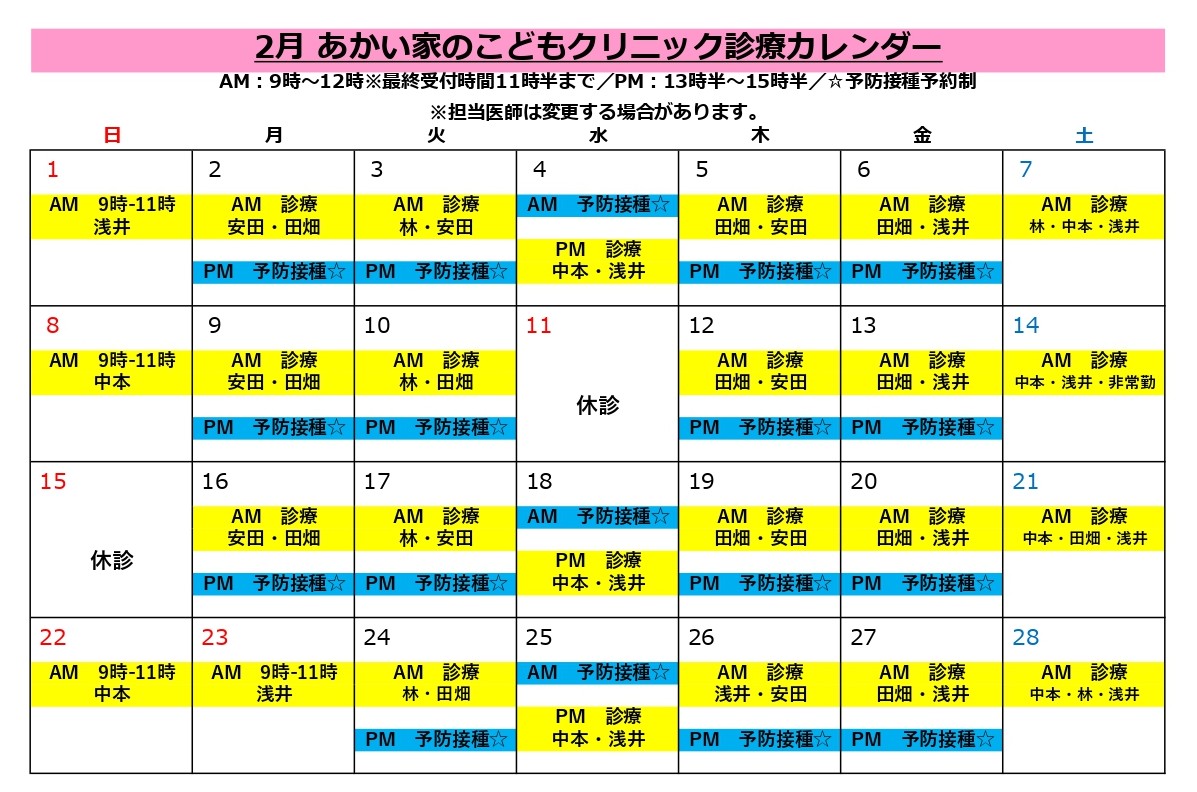 2月 あかい家のこどもクリニック診療カレンダー

AM：9時～12時※最終受付時間11時半まで／PM：13時半～15時半／☆予防接種予約制

※担当医師は変更する場合があります。

| 日 | 月 | 火 | 水 | 木 | 金 | 土 |
|---|---|---|---|---|---|---|
| 1 AM 9時-11時 浅井 | 2 AM 診療 安田・田畑 PM 予防接種☆ | 3 AM 診療 林・安田 PM 予防接種☆ | 4 AM 予防接種☆ PM 診療 中本・浅井 | 5 AM 診療 田畑・安田 PM 予防接種☆ | 6 AM 診療 田畑・浅井 PM 予防接種☆ | 7 AM 診療 林・中本・浅井 |
| 8 AM 9時-11時 中本 | 9 AM 診療 安田・田畑 PM 予防接種☆ | 10 AM 診療 林・田畑 PM 予防接種☆ | 11 休診 | 12 AM 診療 田畑・安田 PM 予防接種☆ | 13 AM 診療 田畑・浅井 PM 予防接種☆ | 14 AM 診療 中本・浅井・非常勤 |
| 15 休診 | 16 AM 診療 安田・田畑 PM 予防接種☆ | 17 AM 診療 林・安田 PM 予防接種☆ | 18 AM 予防接種☆ PM 診療 中本・浅井 | 19 AM 診療 田畑・安田 PM 予防接種☆ | 20 AM 診療 田畑・浅井 PM 予防接種☆ | 21 AM 診療 中本・田畑・浅井 |
| 22 AM 9時-11時 中本 | 23 AM 9時-11時 浅井 | 24 AM 診療 林・田畑 PM 予防接種☆ | 25 AM 予防接種☆ PM 診療 中本・浅井 | 26 AM 診療 浅井・安田 PM 予防接種☆ | 27 AM 診療 田畑・浅井 PM 予防接種☆ | 28 AM 診療 中本・林・浅井 |